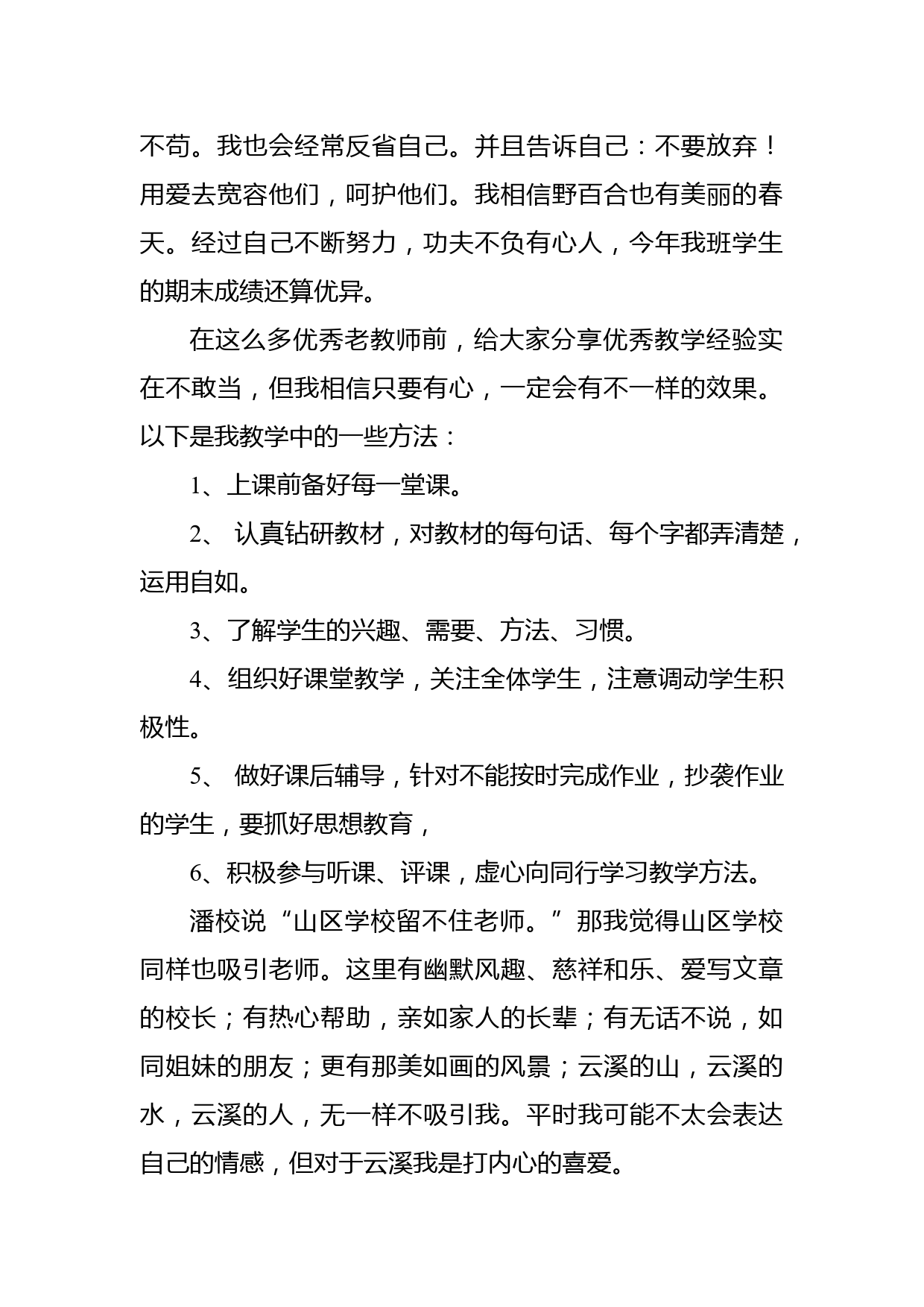 不苟。我也会经常反省自己。并且告诉自己：不要放弃！用爱去宽容他们，呵护他们。我相信野百合也有美丽的春天。经过自己不断努力，功夫不负有心人，今年我班学生的期末成绩还算优异。

在这么多优秀老教师前，给大家分享优秀教学经验实在不敢当，但我相信只要有心，一定会有不一样的效果。以下是我教学中的一些方法：

1、上课前备好每一堂课。

2、 认真钻研教材，对教材的每句话、每个字都弄清楚，运用自如。

3、了解学生的兴趣、需要、方法、习惯。

4、组织好课堂教学，关注全体学生，注意调动学生积极性。

5、 做好课后辅导，针对不能按时完成作业，抄袭作业的学生，要抓好思想教育，

6、积极参与听课、评课，虚心向同行学习教学方法。

潘校说“山区学校留不住老师。”那我觉得山区学校同样也吸引老师。这里有幽默风趣、慈祥和乐、爱写文章的校长；有热心帮助，亲如家人的长辈；有无话不说，如同姐妹的朋友；更有那美如画的风景；云溪的山，云溪的水，云溪的人，无一样不吸引我。平时我可能不太会表达自己的情感，但对于云溪我是打内心的喜爱。